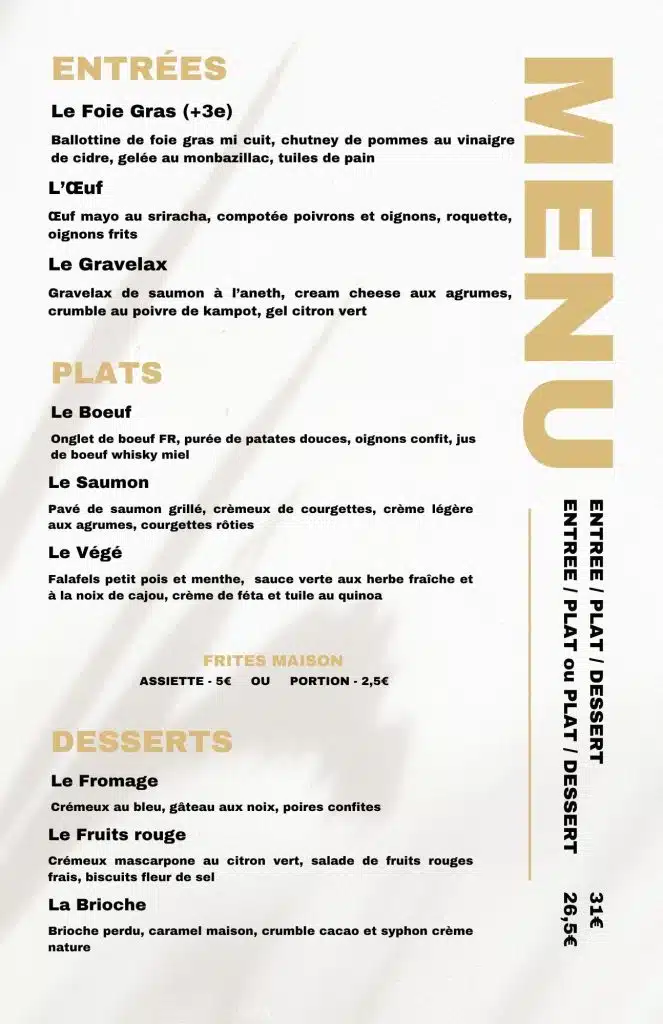 ENTRÉES

Le Foie Gras (+3e)

Ballottine de foie gras mi cuit, chutney de pommes au vinaigre de cidre, gelée au monbazillac, tuiles de pain

L'Œuf

Œuf mayo au sriracha, compotée poivrons et oignons, roquette, oignons frits

Le Gravelax

Gravelax de saumon à l'aneth, cream cheese aux agrumes, crumble au poivre de kampot, gel citron vert

PLATS

Le Boeuf

Onglet de boeuf FR, purée de patates douces, oignons confit, jus de boeuf whisky miel

Le Saumon

Pavé de saumon grillé, crèmeux de courgettes, crème légère aux agrumes, courgettes rôties

Le Végé

Falafels petit pois et menthe, sauce verte aux herbe fraîche et à la noix de cajou, crème de féta et tuile au quinoa

FRITES MAISON

ASSIETTE - 5€ OU PORTION - 2,5€

DESSERTS

Le Fromage

Crémeux au bleu, gâteau aux noix, poires confites

Le Fruits rouge

Crémeux mascarpone au citron vert, salade de fruits rouges frais, biscuits fleur de sel

La Brioche

Brioche perdu, caramel maison, crumble cacao et syphon crème nature

MENU

ENTREE / PLAT / DESSERT 31€

ENTREE / PLAT ou PLAT / DESSERT 26,5€